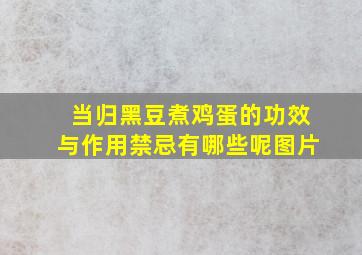 当归黑豆煮鸡蛋的功效与作用禁忌有哪些呢图片